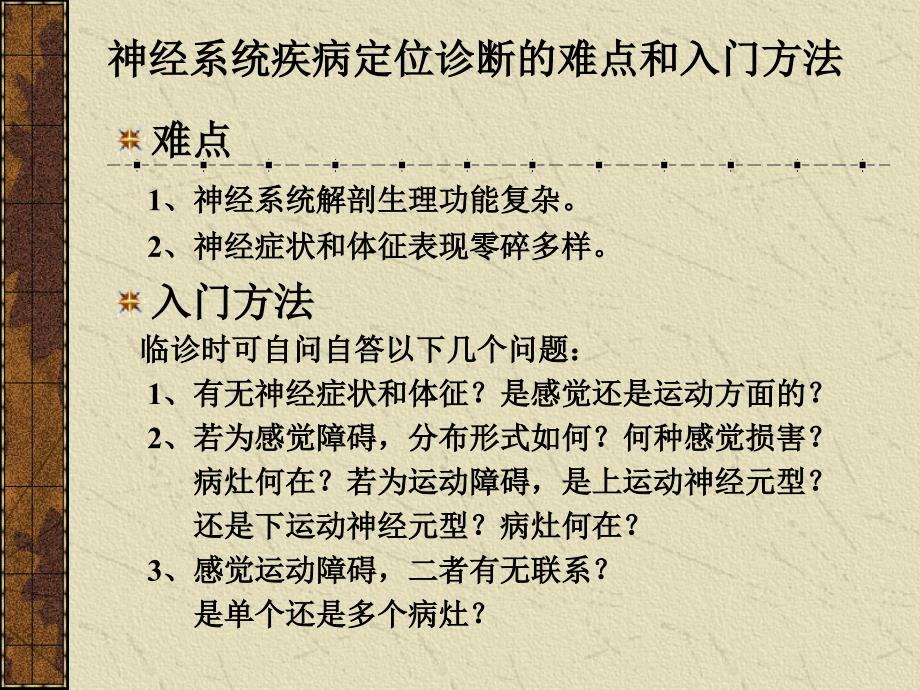 神经系统疾病定位诊断的难点和入门方法

难点

1、神经系统解剖生理功能复杂。

2、神经症状和体征表现零碎多样。

入门方法

临诊时可自问自答以下几个问题：

1、有无神经症状和体征？是感觉还是运动方面的？

2、若为感觉障碍，分布形式如何？何种感觉损害？病灶何在？若为运动障碍，是上运动神经元型？还是下运动神经元型？病灶何在？

3、感觉运动障碍，二者有无联系？是单个还是多个病灶？